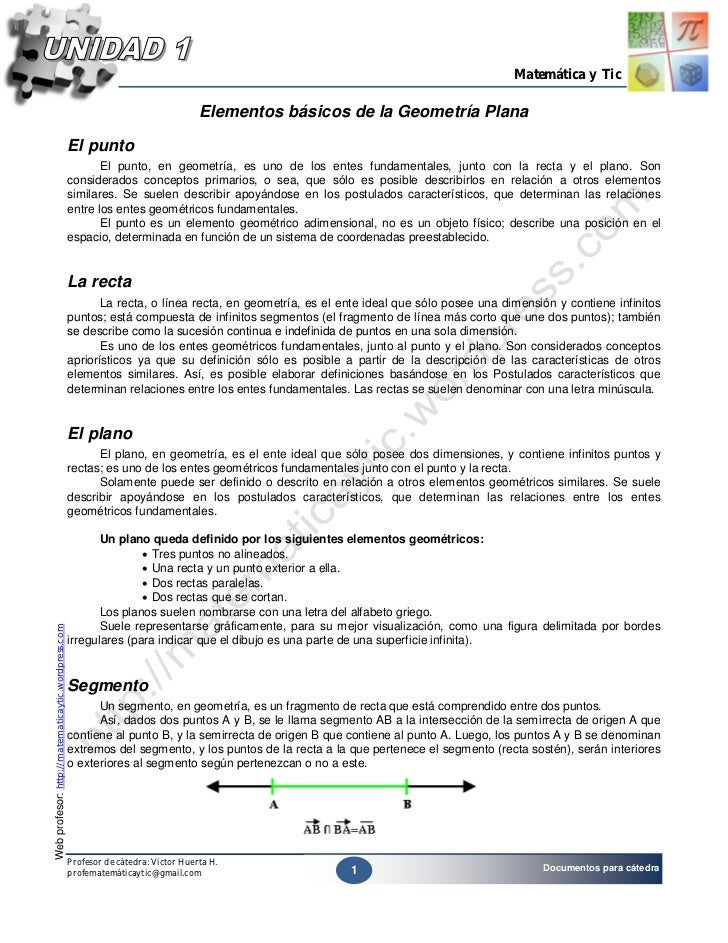 UNIDAD 1

Matemática y Tic

Elementos básicos de la Geometría Plana

El punto

El punto, en geometría, es uno de los entes fundamentales, junto con la recta y el plano. Son considerados conceptos primarios, o sea, que sólo es posible describirlos en relación a otros elementos similares. Se suelen describir apoyándose en los postulados característicos, que determinan las relaciones entre los entes geométricos fundamentales.

El punto es un elemento geométrico adimensional, no es un objeto físico; describe una posición en el espacio, determinada en función de un sistema de coordenadas preestablecido.

La recta

La recta, o línea recta, en geometría, es el ente ideal que sólo posee una dimensión y contiene infinitos puntos; está compuesta de infinitos segmentos (el fragmento de línea más corto que une dos puntos); también se describe como la sucesión continua e indefinida de puntos en una sola dimensión.

Es uno de los entes geométricos fundamentales, junto al punto y el plano. Son considerados conceptos apriorísticos ya que su definición sólo es posible a partir de la descripción de las características de otros elementos similares. Así, es posible elaborar definiciones basándose en los Postulados característicos que determinan relaciones entre los entes fundamentales. Las rectas se suelen denominar con una letra minúscula.

El plano

El plano, en geometría, es el ente ideal que sólo posee dos dimensiones, y contiene infinitos puntos y rectas; es uno de los entes geométricos fundamentales junto con el punto y la recta.

Solamente puede ser definido o descrito en relación a otros elementos geométricos similares. Se suele describir apoyándose en los postulados característicos, que determinan las relaciones entre los entes geométricos fundamentales.

Un plano queda definido por los siguientes elementos geométricos:
• Tres puntos no alineados.
• Una recta y un punto exterior a ella.
• Dos rectas paralelas.
• Dos rectas que se cortan.

Los planos suelen nombrarse con una letra del alfabeto griego.

Suele representarse gráficamente, para su mejor visualización, como una figura delimitada por bordes irregulares (para indicar que el dibujo es una parte de una superficie infinita).

Segmento

Un segmento, en geometría, es un fragmento de recta que está comprendido entre dos puntos.

Así, dados dos puntos A y B, se le llama segmento AB a la intersección de la semirrecta de origen A que contiene al punto B, y la semirrecta de origen B que contiene al punto A. Luego, los puntos A y B se denominan extremos del segmento, y los puntos de la recta a la que pertenece el segmento (recta sostén), serán interiores o exteriores al segmento según pertenezcan o no a este.

A B

$\overrightarrow{AB} \cap \overrightarrow{BA} = \overline{AB}$

Web profesor: http://matematicaytic.wordpress.com

http://matematicaytic.wordpress.com

Profesor de cátedra: Víctor Huerta H.
profematemáticaytic@gmail.com

1

Documentos para cátedra